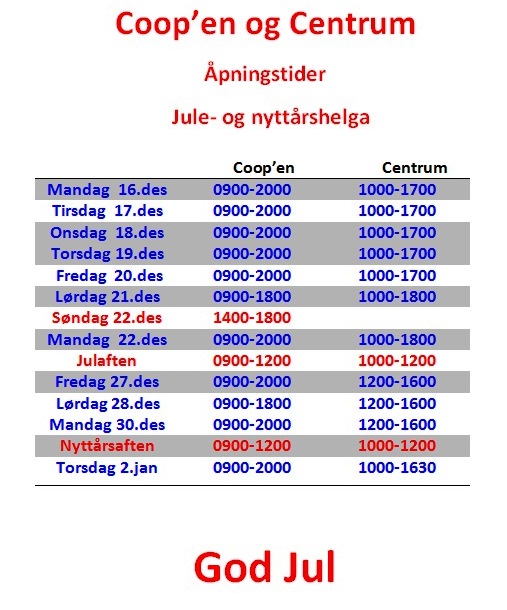 Coop’en og Centrum

Åpningstider

Jule- og nyttårshelga

| | Coop’en | Centrum |
|---|---|---|
| Mandag 16.des | 0900-2000 | 1000-1700 |
| Tirsdag 17.des | 0900-2000 | 1000-1700 |
| Onsdag 18.des | 0900-2000 | 1000-1700 |
| Torsdag 19.des | 0900-2000 | 1000-1700 |
| Fredag 20.des | 0900-2000 | 1000-1700 |
| Lørdag 21.des | 0900-1800 | 1000-1800 |
| Søndag 22.des | 1400-1800 | |
| Mandag 22.des | 0900-2000 | 1000-1800 |
| Julaften | 0900-1200 | 1000-1200 |
| Fredag 27.des | 0900-2000 | 1200-1600 |
| Lørdag 28.des | 0900-1800 | 1200-1600 |
| Mandag 30.des | 0900-2000 | 1200-1600 |
| Nyttårsaften | 0900-1200 | 1000-1200 |
| Torsdag 2.jan | 0900-2000 | 1000-1630 |

God Jul